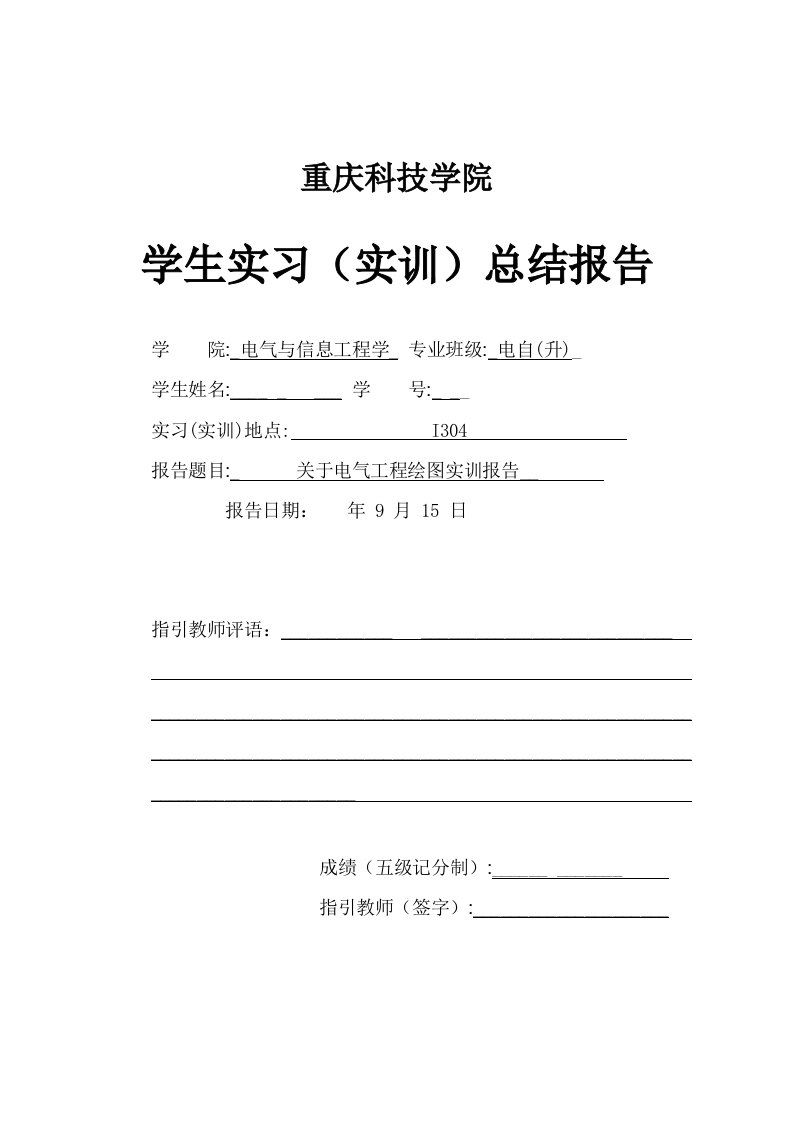 重庆科技学院

学生实习（实训）总结报告

学　　院: 电气与信息工程学　专业班级: 电自(升)

学生姓名: 　　　　学　　号:

实习(实训)地点: I304

报告题目: 关于电气工程绘图实训报告

报告日期: 　年 9 月 15 日

指引教师评语:

成绩（五级记分制）:

指引教师（签字）: